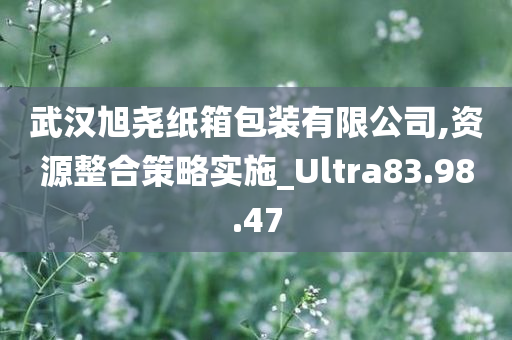 武汉旭尧纸箱包装有限公司,资源整合策略实施_Ultra83.98.47